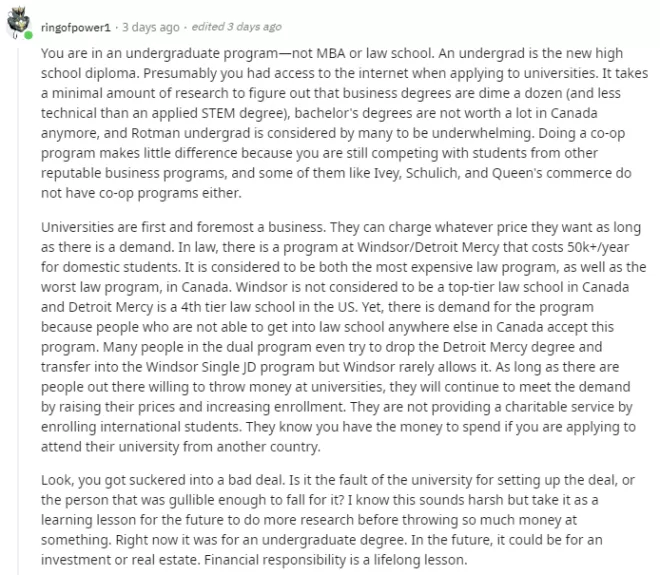 ringofpower1 · 3 days ago · edited 3 days ago

You are in an undergraduate program—not MBA or law school. An undergrad is the new high school diploma. Presumably you had access to the internet when applying to universities. It takes a minimal amount of research to figure out that business degrees are dime a dozen (and less technical than an applied STEM degree), bachelor's degrees are not worth a lot in Canada anymore, and Rotman undergrad is considered by many to be underwhelming. Doing a co-op program makes little difference because you are still competing with students from other reputable business programs, and some of them like Ivey, Schulich, and Queen's commerce do not have co-op programs either.

Universities are first and foremost a business. They can charge whatever price they want as long as there is a demand. In law, there is a program at Windsor/Detroit Mercy that costs 50k+/year for domestic students. It is considered to be both the most expensive law program, as well as the worst law program, in Canada. Windsor is not considered to be a top-tier law school in Canada and Detroit Mercy is a 4th tier law school in the US. Yet, there is demand for the program because people who are not able to get into law school anywhere else in Canada accept this program. Many people in the dual program even try to drop the Detroit Mercy degree and transfer into the Windsor Single JD program but Windsor rarely allows it. As long as there are people out there willing to throw money at universities, they will continue to meet the demand by raising their prices and increasing enrollment. They are not providing a charitable service by enrolling international students. They know you have the money to spend if you are applying to attend their university from another country.

Look, you got suckered into a bad deal. Is it the fault of the university for setting up the deal, or the person that was gullible enough to fall for it? I know this sounds harsh but take it as a learning lesson for the future to do more research before throwing so much money at something. Right now it was for an undergraduate degree. In the future, it could be for an investment or real estate. Financial responsibility is a lifelong lesson.